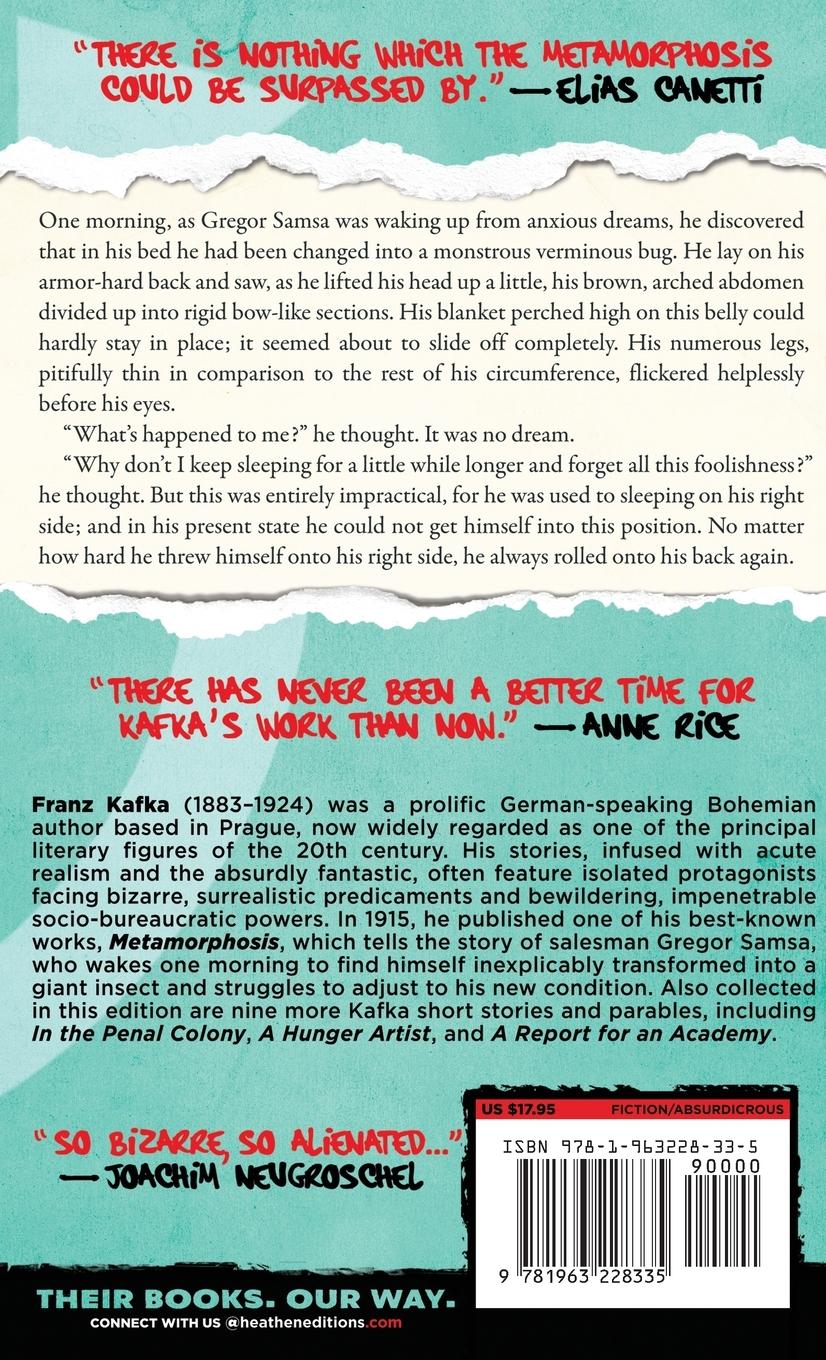 "THERE IS NOTHING WHICH THE METAMORPHOSIS COULD BE SURPASSED BY." —ELIAS CANETTI

One morning, as Gregor Samsa was waking up from anxious dreams, he discovered that in his bed he had been changed into a monstrous verminous bug. He lay on his armor-hard back and saw, as he lifted his head up a little, his brown, arched abdomen divided up into rigid bow-like sections. His blanket perched high on this belly could hardly stay in place; it seemed about to slide off completely. His numerous legs, pitifully thin in comparison to the rest of his circumference, flickered helplessly before his eyes.

"What's happened to me?" he thought. It was no dream.

"Why don't I keep sleeping for a little while longer and forget all this foolishness?" he thought. But this was entirely impractical, for he was used to sleeping on his right side; and in his present state he could not get himself into this position. No matter how hard he threw himself onto his right side, he always rolled onto his back again.

"THERE HAS NEVER BEEN A BETTER TIME FOR KAFKA'S WORK THAN NOW." —ANNE RICE

Franz Kafka (1883–1924) was a prolific German-speaking Bohemian author based in Prague, now widely regarded as one of the principal literary figures of the 20th century. His stories, infused with acute realism and the absurdly fantastic, often feature isolated protagonists facing bizarre, surrealistic predicaments and bewildering, impenetrable socio-bureaucratic powers. In 1915, he published one of his best-known works, Metamorphosis, which tells the story of salesman Gregor Samsa, who wakes one morning to find himself inexplicably transformed into a giant insect and struggles to adjust to his new condition. Also collected in this edition are nine more Kafka short stories and parables, including In the Penal Colony, A Hunger Artist, and A Report for an Academy.

"SO BIZARRE, SO ALIENATED..." —JOACHIM NEUGROSCHEL

US $17.95 FICTION/ABSURDICROUS

ISBN 978-1-963228-33-5

90000

9 781963 228335

THEIR BOOKS. OUR WAY.

CONNECT WITH US @heatheneditions.com